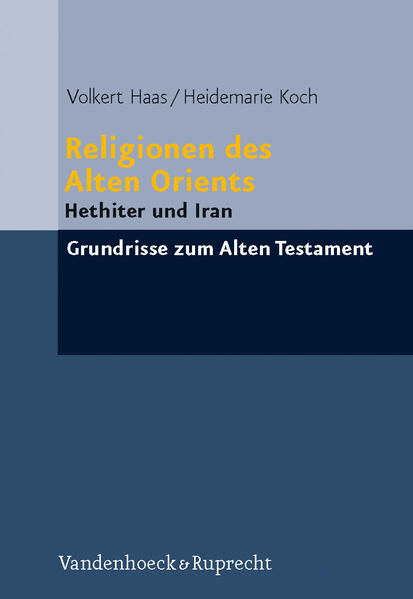 Volkert Haas / Heidemarie Koch

Religionen des Alten Orients

Hethiter und Iran

Grundrisse zum Alten Testament

Vandenhoeck & Ruprecht